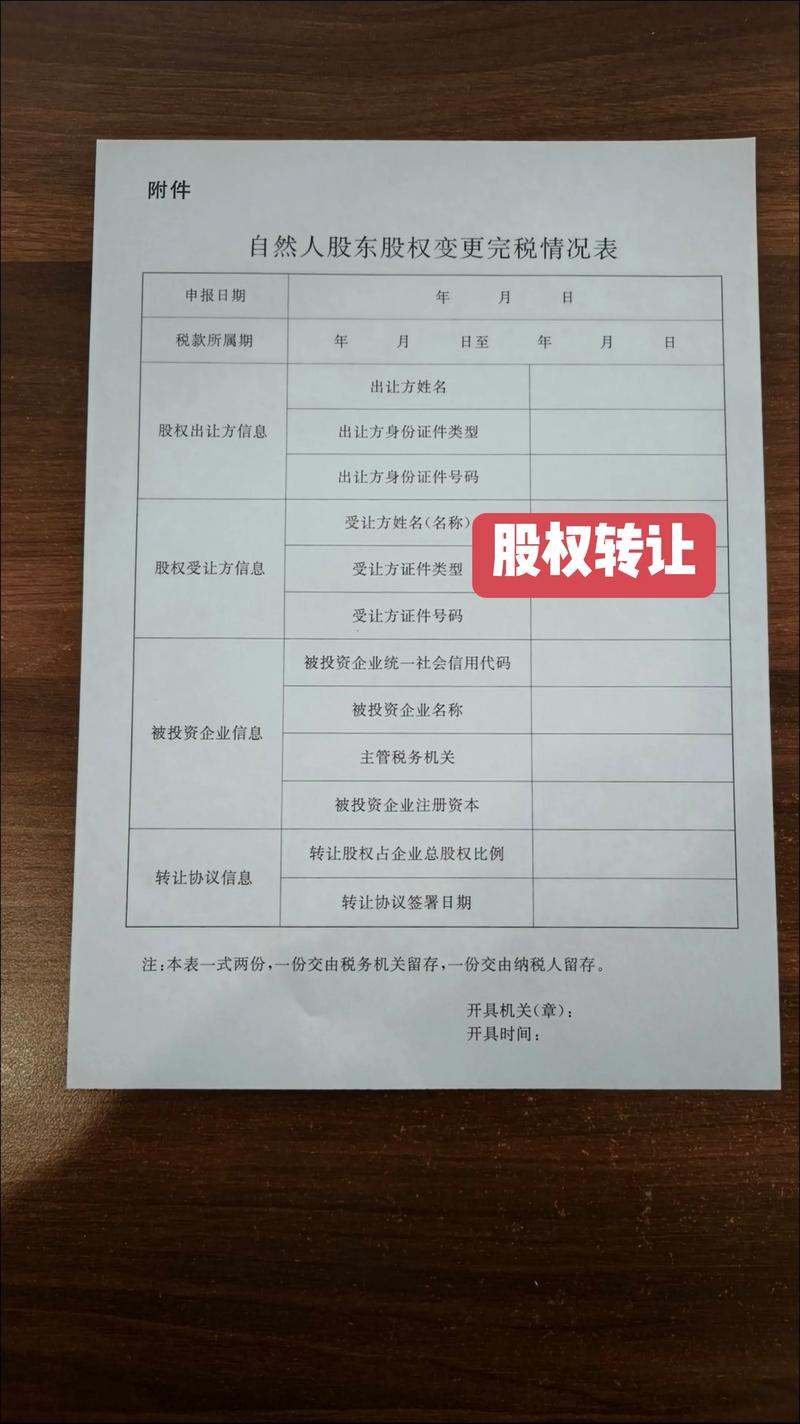 附件

自然人股东股权变更完税情况表

| 申报日期 | 年　月　日 | |
|---|---|---|
| 税款所属期 | 年　月　日至　年　月　日 | |
| 股权出让方信息 | 出让方姓名 | |
| | 出让方身份证件类型 | |
| | 出让方身份证件号码 | |
| 股权受让方信息 | 受让方姓名(名称) | |
| | 受让方证件类型 | |
| | 受让方证件号码 | |
| 被投资企业信息 | 被投资企业统一社会信用代码 | |
| | 被投资企业名称 | |
| | 主管税务机关 | |
| | 被投资企业注册资本 | |
| 转让协议信息 | 转让股权占企业总股权比例 | |
| | 转让协议签署日期 | |

股权转让

注:本表一式两份,一份交由税务机关留存,一份交由纳税人留存。

开具机关(章):
开具时间: